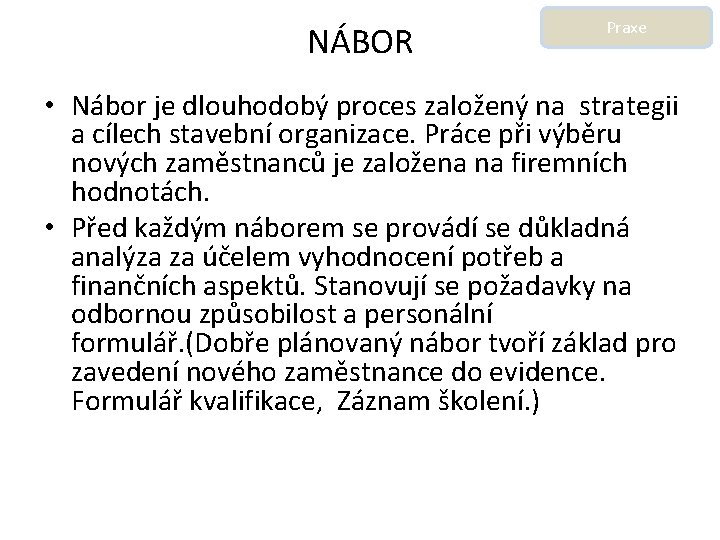 NÁBOR

Praxe

• Nábor je dlouhodobý proces založený na strategii a cílech stavební organizace. Práce při výběru nových zaměstnanců je založena na firemních hodnotách.

• Před každým náborem se provádí se důkladná analýza za účelem vyhodnocení potřeb a finančních aspektů. Stanovují se požadavky na odbornou způsobilost a personální formulář.(Dobře plánovaný nábor tvoří základ pro zavedení nového zaměstnance do evidence. Formulář kvalifikace, Záznam školení.)